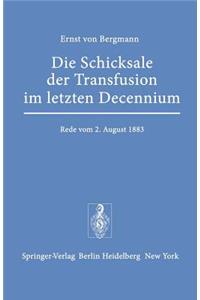 Ernst von Bergmann

Die Schicksale der Transfusion im letzten Decennium

Rede vom 2. August 1883

Springer-Verlag Berlin Heidelberg New York